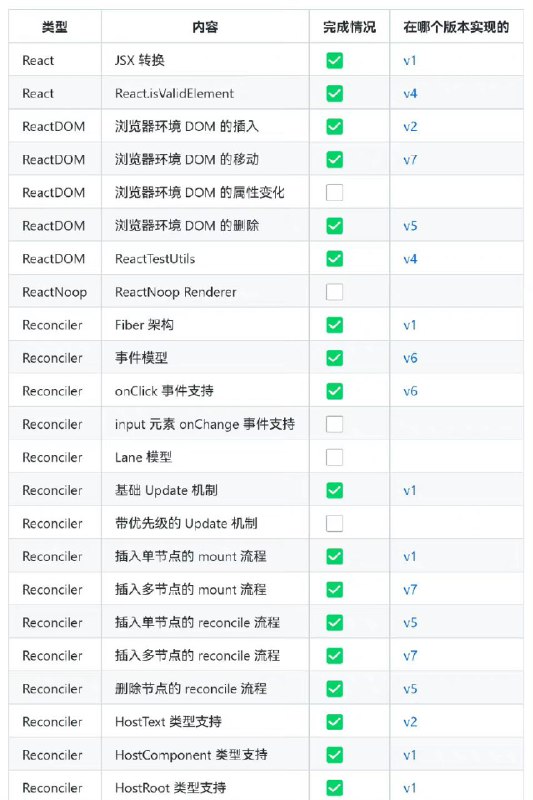 | 类型 | 内容 | 完成情况 | 在哪个版本实现的 |
|---|---|---|---|
| React | JSX 转换 | ✅ | v1 |
| React | React.isValidElement | ✅ | v4 |
| ReactDOM | 浏览器环境 DOM 的插入 | ✅ | v2 |
| ReactDOM | 浏览器环境 DOM 的移动 | ✅ | v7 |
| ReactDOM | 浏览器环境 DOM 的属性变化 | ☐ | |
| ReactDOM | 浏览器环境 DOM 的删除 | ✅ | v5 |
| ReactDOM | ReactTestUtils | ✅ | v4 |
| ReactNoop | ReactNoop Renderer | ☐ | |
| Reconciler | Fiber 架构 | ✅ | v1 |
| Reconciler | 事件模型 | ✅ | v6 |
| Reconciler | onClick 事件支持 | ✅ | v6 |
| Reconciler | input 元素 onChange 事件支持 | ☐ | |
| Reconciler | Lane 模型 | ☐ | |
| Reconciler | 基础 Update 机制 | ✅ | v1 |
| Reconciler | 带优先级的 Update 机制 | ☐ | |
| Reconciler | 插入单节点的 mount 流程 | ✅ | v1 |
| Reconciler | 插入多节点的 mount 流程 | ✅ | v7 |
| Reconciler | 插入单节点的 reconcile 流程 | ✅ | v5 |
| Reconciler | 插入多节点的 reconcile 流程 | ✅ | v7 |
| Reconciler | 删除节点的 reconcile 流程 | ✅ | v5 |
| Reconciler | HostText 类型支持 | ✅ | v2 |
| Reconciler | HostComponent 类型支持 | ✅ | v1 |
| Reconciler | HostRoot 类型支持 | ✅ | v1 |